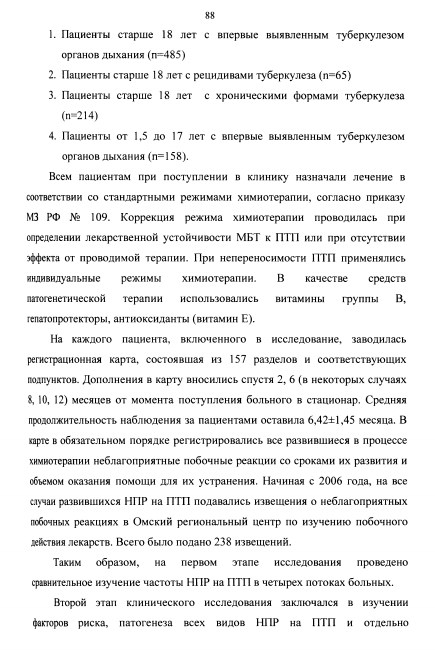 88

1. Пациенты старше 18 лет с впервые выявленным туберкулезом органов дыхания (n=485)
2. Пациенты старше 18 лет с рецидивами туберкулеза (n=65)
3. Пациенты старше 18 лет с хроническими формами туберкулеза (n=214)
4. Пациенты от 1,5 до 17 лет с впервые выявленным туберкулезом органов дыхания (n=158).

Всем пациентам при поступлении в клинику назначали лечение в соответствии со стандартными режимами химиотерапии, согласно приказу МЗ РФ № 109. Коррекция режима химиотерапии проводилась при определении лекарственной устойчивости МБТ к ПТП или при отсутствии эффекта от проводимой терапии. При непереносимости ПТП применялись индивидуальные режимы химиотерапии. В качестве средств патогенетической терапии использовались витамины группы В, гепатопротекторы, антиоксиданты (витамин Е).

На каждого пациента, включенного в исследование, заводилась регистрационная карта, состоявшая из 157 разделов и соответствующих подпунктов. Дополнения в карту вносились спустя 2, 6 (в некоторых случаях 8, 10, 12) месяцев от момента поступления больного в стационар. Средняя продолжительность наблюдения за пациентами оставила 6,42±1,45 месяца. В карте в обязательном порядке регистрировались все развившиеся в процессе химиотерапии неблагоприятные побочные реакции со сроками их развития и объемом оказания помощи для их устранения. Начиная с 2006 года, на все случаи развившихся НПР на ПТП подавались извещения о неблагоприятных побочных реакциях в Омский региональный центр по изучению побочного действия лекарств. Всего было подано 238 извещений.

Таким образом, на первом этапе исследования проведено сравнительное изучение частоты НПР на ПТП в четырех потоках больных.

Второй этап клинического исследования заключался в изучении факторов риска, патогенеза всех видов НПР на ПТП и отдельно